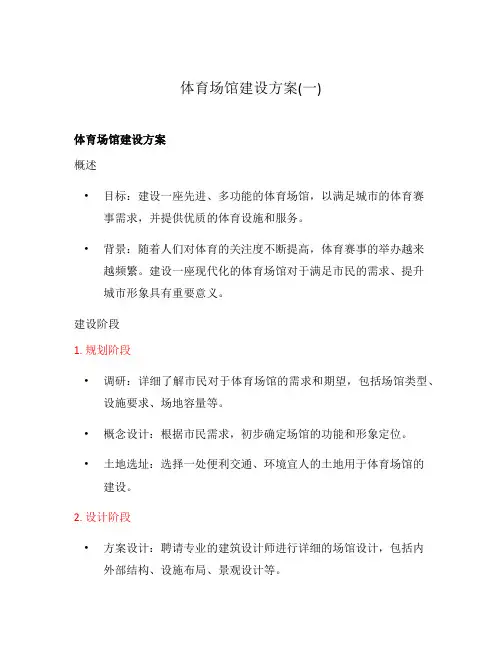 体育场馆建设方案(一)

体育场馆建设方案

概述

• 目标：建设一座先进、多功能的体育场馆，以满足城市的体育赛事需求，并提供优质的体育设施和服务。

• 背景：随着人们对体育的关注度不断提高，体育赛事的举办越来越频繁。建设一座现代化的体育场馆对于满足市民的需求、提升城市形象具有重要意义。

建设阶段

1. 规划阶段

• 调研：详细了解市民对于体育场馆的需求和期望，包括场馆类型、设施要求、场地容量等。

• 概念设计：根据市民需求，初步确定场馆的功能和形象定位。

• 土地选址：选择一处便利交通、环境宜人的土地用于体育场馆的建设。

2. 设计阶段

• 方案设计：聘请专业的建筑设计师进行详细的场馆设计，包括内外部结构、设施布局、景观设计等。